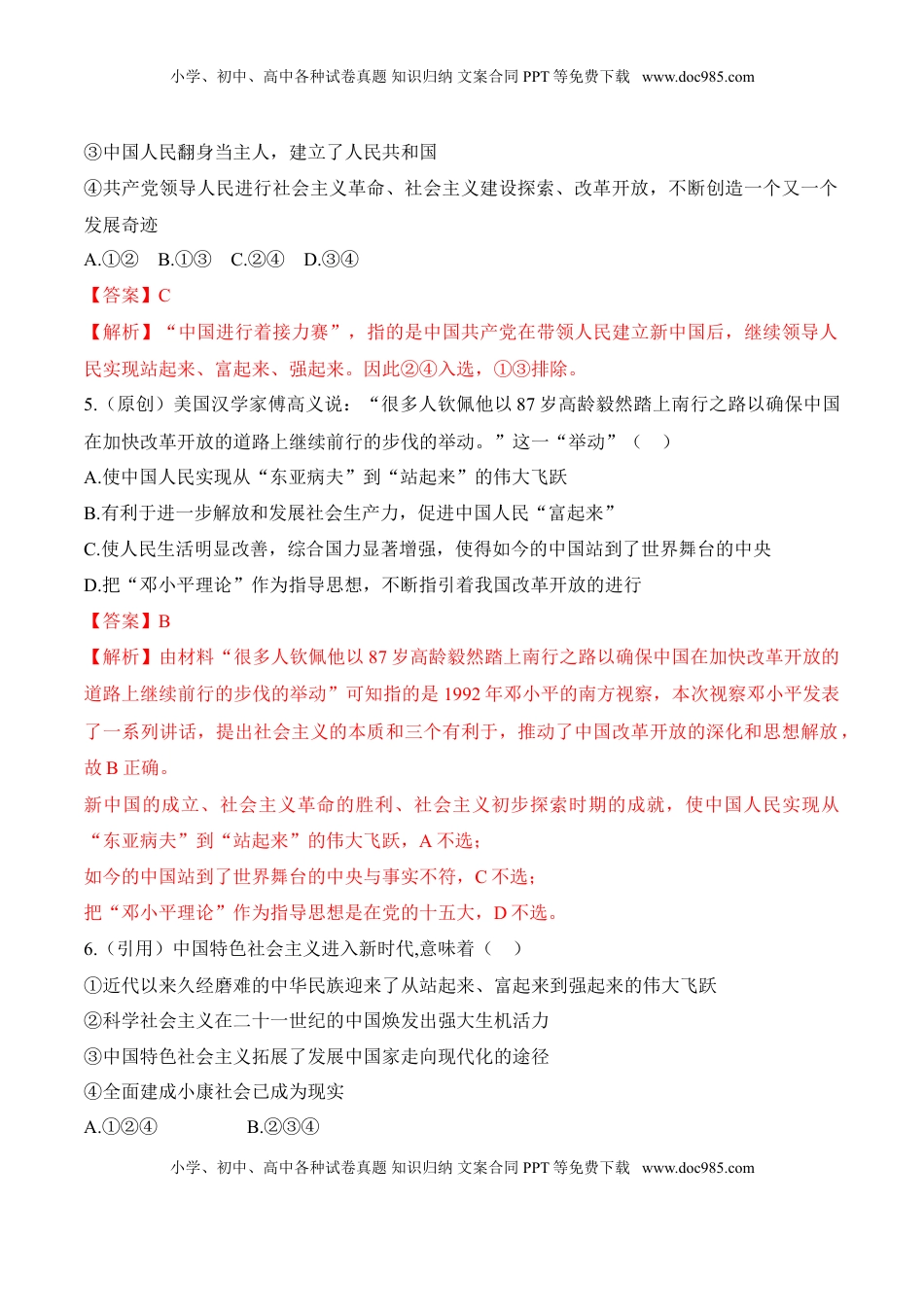 小学、初中、高中各种试卷真题 知识归纳 文案合同 PPT 等免费下载 www.doc985.com

③中国人民翻身当主人，建立了人民共和国

④共产党领导人民进行社会主义革命、社会主义建设探索、改革开放，不断创造一个又一个发展奇迹

A.①② B.①③ C.②④ D.③④

【答案】C

【解析】“中国进行着接力赛”，指的是中国共产党在带领人民建立新中国后，继续领导人民实现站起来、富起来、强起来。因此②④入选，①③排除。

5.（原创）美国汉学家傅高义说：“很多人钦佩他以 87 岁高龄毅然踏上南行之路以确保中国在加快改革开放的道路上继续前行的步伐的举动。”这一“举动”（ ）

A.使中国人民实现从“东亚病夫”到“站起来”的伟大飞跃

B.有利于进一步解放和发展社会生产力，促进中国人民“富起来”

C.使人民生活明显改善，综合国力显著增强，使得如今的中国站到了世界舞台的中央

D.把“邓小平理论”作为指导思想，不断指引着我国改革开放的进行

【答案】B

【解析】由材料“很多人钦佩他以 87 岁高龄毅然踏上南行之路以确保中国在加快改革开放的道路上继续前行的步伐的举动”可知指的是 1992 年邓小平的南方视察，本次视察邓小平发表了一系列讲话，提出社会主义的本质和三个有利于，推动了中国改革开放的深化和思想解放，故 B 正确。

新中国的成立、社会主义革命的胜利、社会主义初步探索时期的成就，使中国人民实现从“东亚病夫”到“站起来”的伟大飞跃，A 不选；

如今的中国站到了世界舞台的中央与事实不符，C 不选；

把“邓小平理论”作为指导思想是在党的十五大，D 不选。

6.（引用）中国特色社会主义进入新时代,意味着（ ）

①近代以来久经磨难的中华民族迎来了从站起来、富起来到强起来的伟大飞跃

②科学社会主义在二十一世纪的中国焕发出强大生机活力

③中国特色社会主义拓展了发展中国家走向现代化的途径

④全面建成小康社会已成为现实

A.①②④ B.②③④

小学、初中、高中各种试卷真题 知识归纳 文案合同 PPT 等免费下载 www.doc985.com